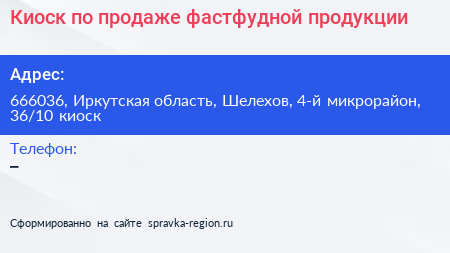 Киоск по продаже фастфудной продукции

Адрес:

666036, Иркутская область, Шелехов, 4-й микрорайон, 36/10 киоск

Телефон:

–

Сформированно на сайте spravka-region.ru